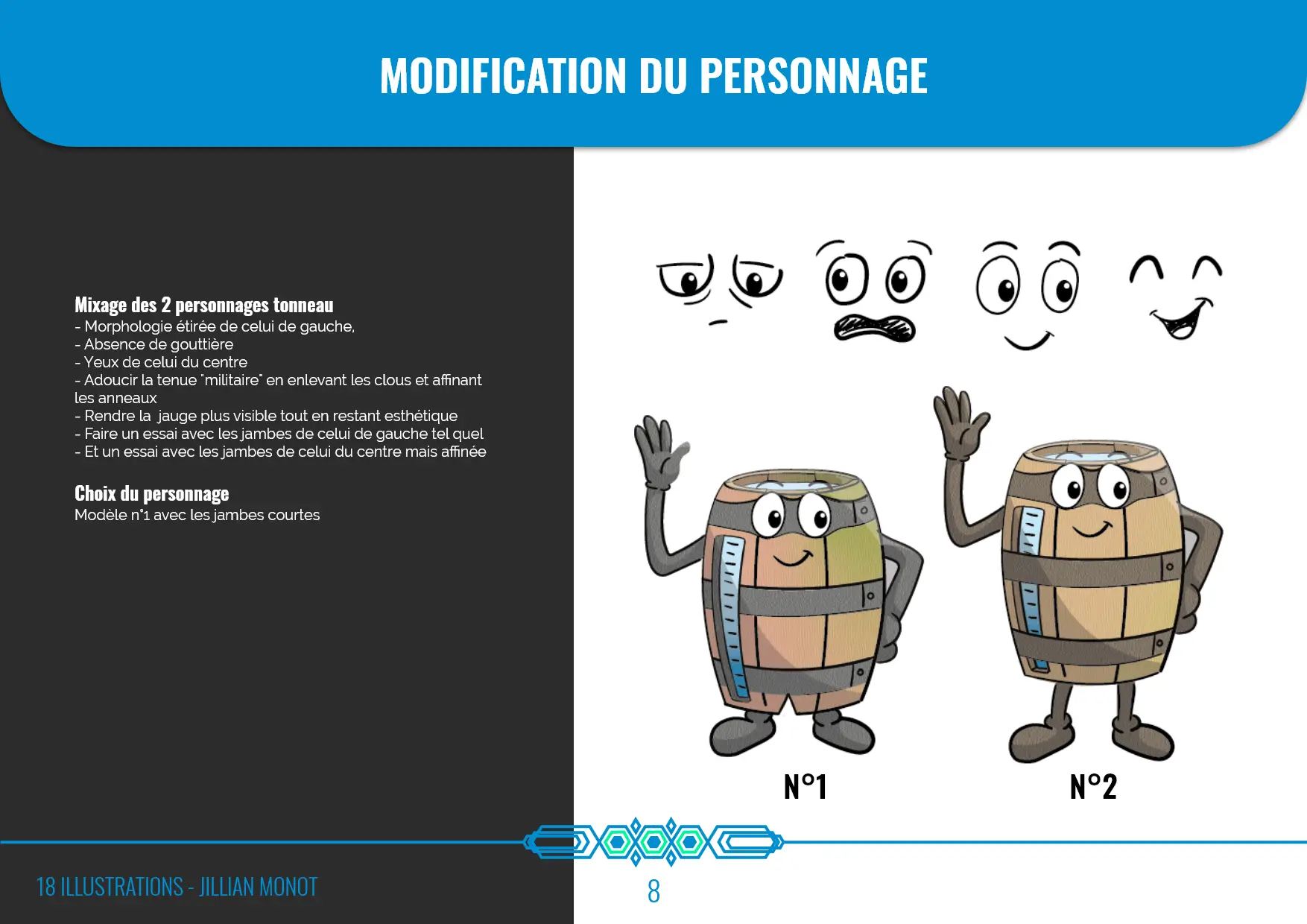 MODIFICATION DU PERSONNAGE

Mixage des 2 personnages tonneau
- Morphologie étirée de celui de gauche,
- Absence de gouttière
- Yeux de celui du centre
- Adoucir la tenue "militaire" en enlevant les clous et affinant les anneaux
- Rendre la jauge plus visible tout en restant esthétique
- Faire un essai avec les jambes de celui de gauche tel quel
- Et un essai avec les jambes de celui du centre mais affinée

Choix du personnage
Modèle n°1 avec les jambes courtes

N°1

N°2

18 ILLUSTRATIONS - JILLIAN MONOT

8